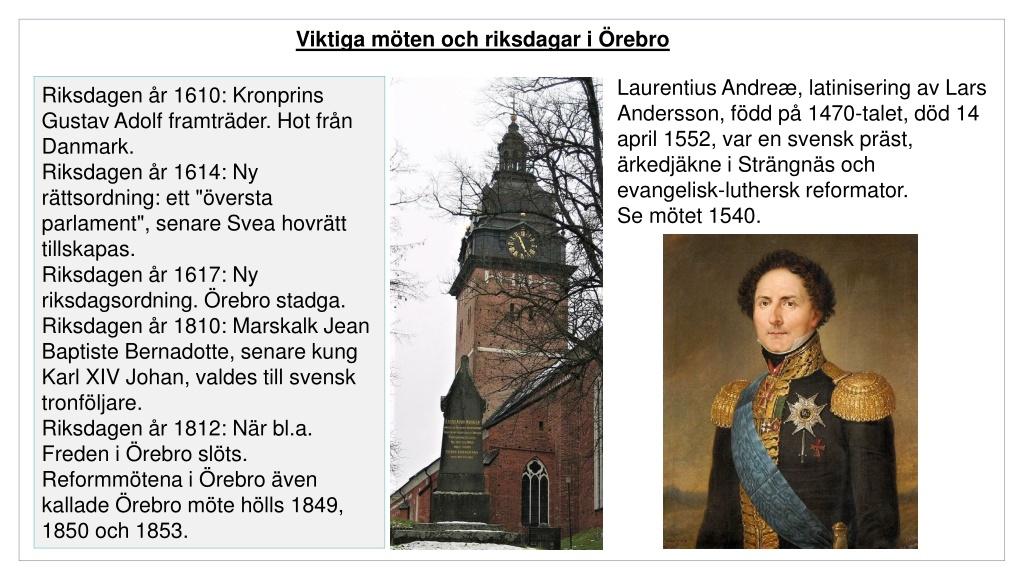 Viktiga möten och riksdagar i Örebro

Riksdagen år 1610: Kronprins Gustav Adolf framträder. Hot från Danmark.
Riksdagen år 1614: Ny rättsordning: ett "översta parlament", senare Svea hovrätt tillskapas.
Riksdagen år 1617: Ny riksdagsordning. Örebro stadga.
Riksdagen år 1810: Marskalk Jean Baptiste Bernadotte, senare kung Karl XIV Johan, valdes till svensk tronföljare.
Riksdagen år 1812: När bl.a. Freden i Örebro slöts.
Reformmötena i Örebro även kallade Örebro möte hölls 1849, 1850 och 1853.

Laurentius Andreæ, latinisering av Lars Andersson, född på 1470-talet, död 14 april 1552, var en svensk präst, ärkedjäkne i Strängnäs och evangelisk-luthersk reformator.
Se mötet 1540.